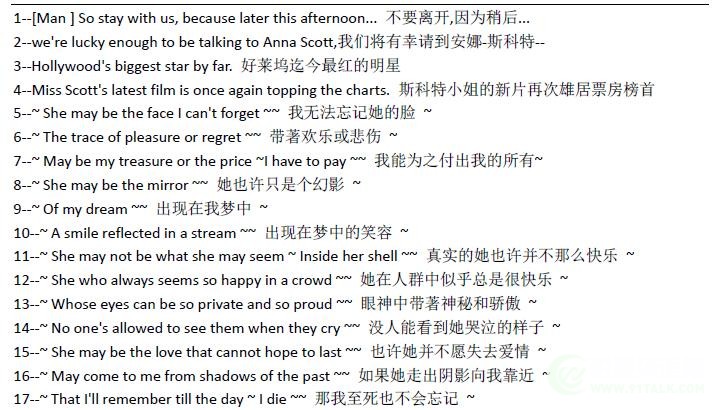 1--[Man ] So stay with us, because later this afternoon... 不要离开,因为稍后...
2--we're lucky enough to be talking to Anna Scott,我们将有幸请到安娜-斯科特--
3--Hollywood's biggest star by far. 好莱坞迄今最红的明星
4--Miss Scott's latest film is once again topping the charts. 斯科特小姐的新片再次雄居票房榜首
5--~ She may be the face I can't forget ~~ 我无法忘记她的脸 ~
6--~ The trace of pleasure or regret ~~ 带著欢乐或悲伤 ~
7--~ May be my treasure or the price ~I have to pay ~~ 我能为之付出我的所有~
8--~ She may be the mirror ~~ 她也许只是个幻影 ~
9--~ Of my dream ~~ 出现在我梦中 ~
10--~ A smile reflected in a stream ~~ 出现在梦中的笑容 ~
11--~ She may not be what she may seem ~ Inside her shell ~~ 真实的她也许并不那么快乐 ~
12--~ She who always seems so happy in a crowd ~~ 她在人群中似乎总是很快乐 ~
13--~ Whose eyes can be so private and so proud ~~ 眼神中带著神秘和骄傲 ~
14--~ No one's allowed to see them when they cry ~~ 没人能看到她哭泣的样子 ~
15--~ She may be the love that cannot hope to last ~~ 也许她并不愿失去爱情 ~
16--~ May come to me from shadows of the past ~~ 如果她走出阴影向我靠近 ~
17--~ That I'll remember till the day ~ I die ~~ 那我至死也不会忘记 ~